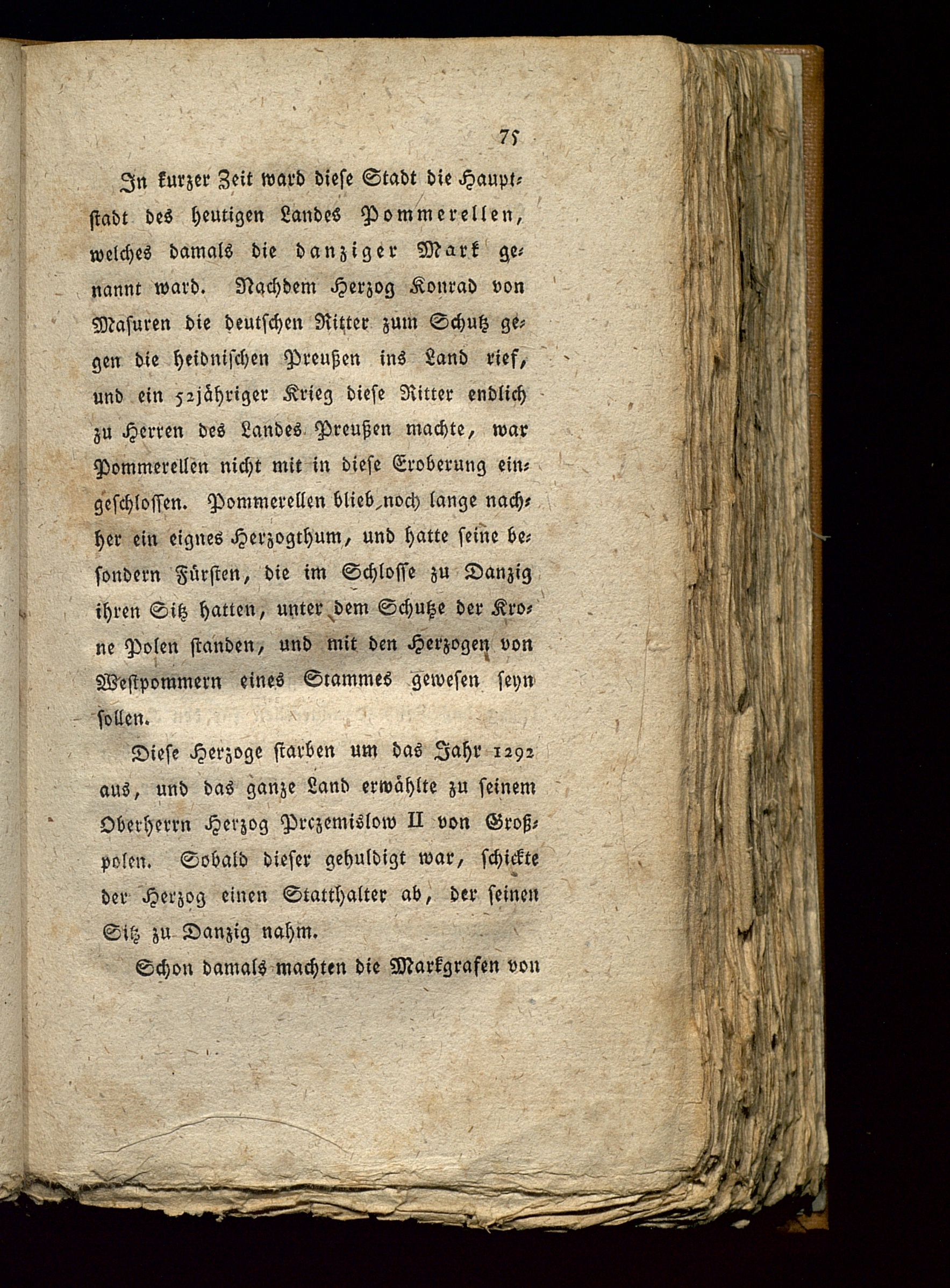 75

In kurzer Zeit ward diese Stadt die Hauptstadt des heutigen Landes Pommerellen, welches damals die danziger Mark genannt ward. Nachdem Herzog Konrad von Masuren die deutschen Ritter zum Schutz gegen die heidnischen Preußen ins Land rief, und ein 52jähriger Krieg diese Ritter endlich zu Herren des Landes Preußen machte, war Pommerellen nicht mit in diese Eroberung eingeschlossen. Pommerellen blieb noch lange nachher ein eignes Herzogthum, und hatte seine besondern Fürsten, die im Schlosse zu Danzig ihren Sitz hatten, unter dem Schutze der Krone Polen standen, und mit den Herzogen von Westpommern eines Stammes gewesen seyn sollen.

Diese Herzoge starben um das Jahr 1292 aus, und das ganze Land erwählte zu seinem Oberherrn Herzog Prczemislow II von Großpolen. Sobald dieser gehuldigt war, schickte der Herzog einen Statthalter ab, der seinen Sitz zu Danzig nahm.

Schon damals machten die Markgrafen von